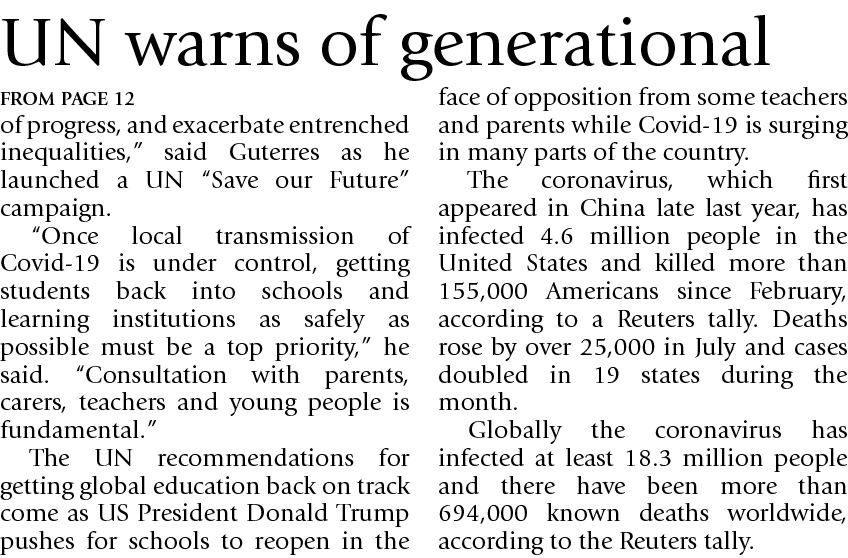 UN warns of generational

FROM PAGE 12

of progress, and exacerbate entrenched inequalities," said Guterres as he launched a UN "Save our Future" campaign.

"Once local transmission of Covid-19 is under control, getting students back into schools and learning institutions as safely as possible must be a top priority," he said. "Consultation with parents, carers, teachers and young people is fundamental."

The UN recommendations for getting global education back on track come as US President Donald Trump pushes for schools to reopen in the face of opposition from some teachers and parents while Covid-19 is surging in many parts of the country.

The coronavirus, which first appeared in China late last year, has infected 4.6 million people in the United States and killed more than 155,000 Americans since February, according to a Reuters tally. Deaths rose by over 25,000 in July and cases doubled in 19 states during the month.

Globally the coronavirus has infected at least 18.3 million people and there have been more than 694,000 known deaths worldwide, according to the Reuters tally.